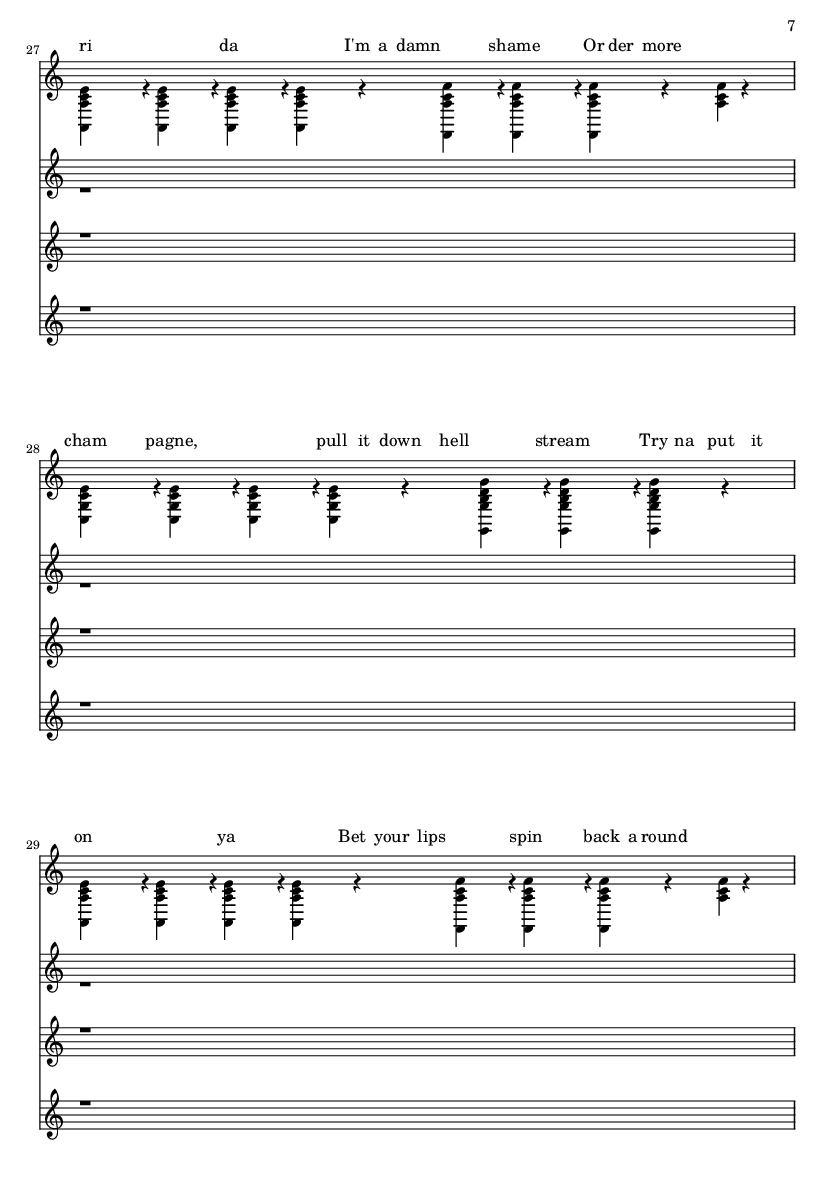 7

27
ri da I'm a damn shame Or der more

28
cham pagne, pull it down hell stream Try na put it

29
on ya Bet your lips spin back a round